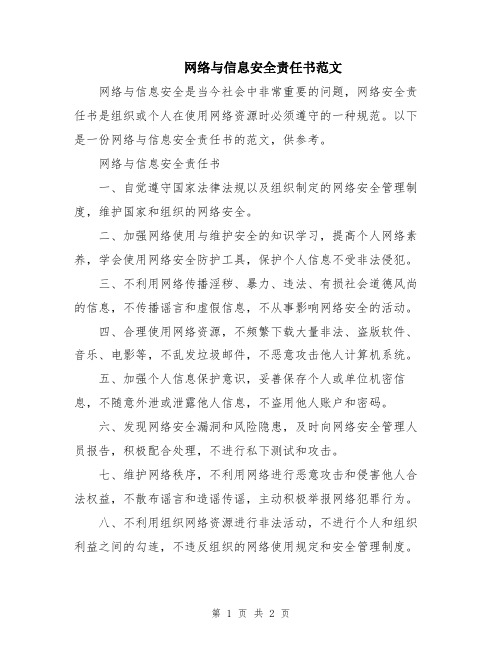 网络与信息安全责任书范文

网络与信息安全是当今社会中非常重要的问题，网络安全责任书是组织或个人在使用网络资源时必须遵守的一种规范。以下是一份网络与信息安全责任书的范文，供参考。

网络与信息安全责任书

一、自觉遵守国家法律法规以及组织制定的网络安全管理制度，维护国家和组织的网络安全。

二、加强网络使用与维护安全的知识学习，提高个人网络素养，学会使用网络安全防护工具，保护个人信息不受非法侵犯。

三、不利用网络传播淫秽、暴力、违法、有损社会道德风尚的信息，不传播谣言和虚假信息，不从事影响网络安全的活动。

四、合理使用网络资源，不频繁下载大量非法、盗版软件、音乐、电影等，不乱发垃圾邮件，不恶意攻击他人计算机系统。

五、加强个人信息保护意识，妥善保存个人或单位机密信息，不随意外泄或泄露他人信息，不盗用他人账户和密码。

六、发现网络安全漏洞和风险隐患，及时向网络安全管理人员报告，积极配合处理，不进行私下测试和攻击。

七、维护网络秩序，不利用网络进行恶意攻击和侵害他人合法权益，不散布谣言和造谣传谣，主动积极举报网络犯罪行为。

八、不利用组织网络资源进行非法活动，不进行个人和组织利益之间的勾连，不违反组织的网络使用规定和安全管理制度。

第 1 页 共 2 页